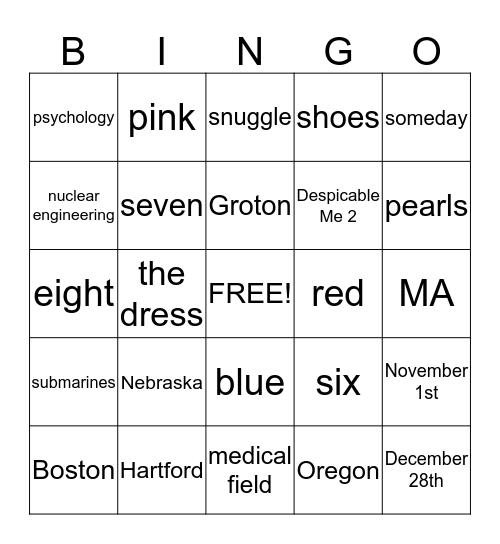 | B | I | N | G | O |
|---|---|---|---|---|
| psychology | pink | snuggle | shoes | someday |
| nuclear engineering | seven | Groton | Despicable Me 2 | pearls |
| eight | the dress | FREE! | red | MA |
| submarines | Nebraska | blue | six | November 1st |
| Boston | Hartford | medical field | Oregon | December 28th |